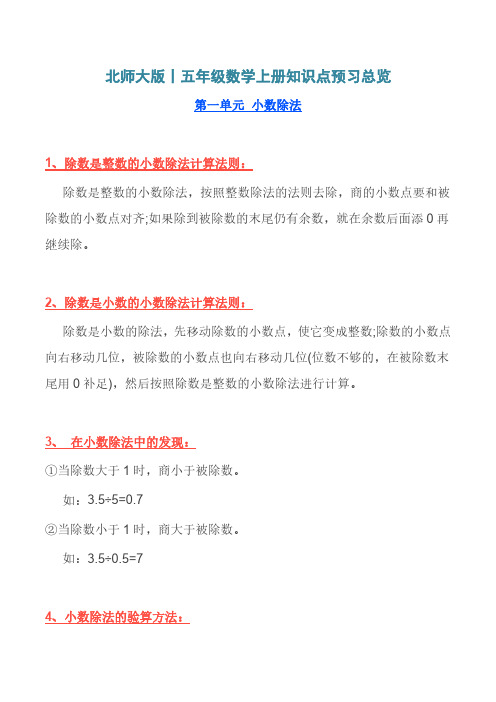 北师大版丨五年级数学上册知识点预习总览

第一单元 小数除法

1、除数是整数的小数除法计算法则：

除数是整数的小数除法，按照整数除法的法则去除，商的小数点要和被除数的小数点对齐;如果除到被除数的末尾仍有余数，就在余数后面添 0 再继续除。

2、除数是小数的小数除法计算法则：

除数是小数的除法，先移动除数的小数点，使它变成整数;除数的小数点向右移动几位，被除数的小数点也向右移动几位(位数不够的，在被除数末尾用 0 补足)，然后按照除数是整数的小数除法进行计算。

3、 在小数除法中的发现：

①当除数大于 1 时，商小于被除数。

如：$3.5÷5=0.7$

②当除数小于 1 时，商大于被除数。

如：$3.5÷0.5=7$

4、小数除法的验算方法：